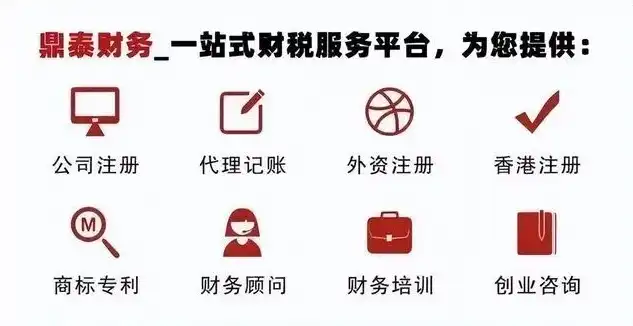 鼎泰财务_一站式财税服务平台，为您提供：

公司注册
代理记账
外资注册
香港注册

M

商标专利
财务顾问
财务培训
创业咨询